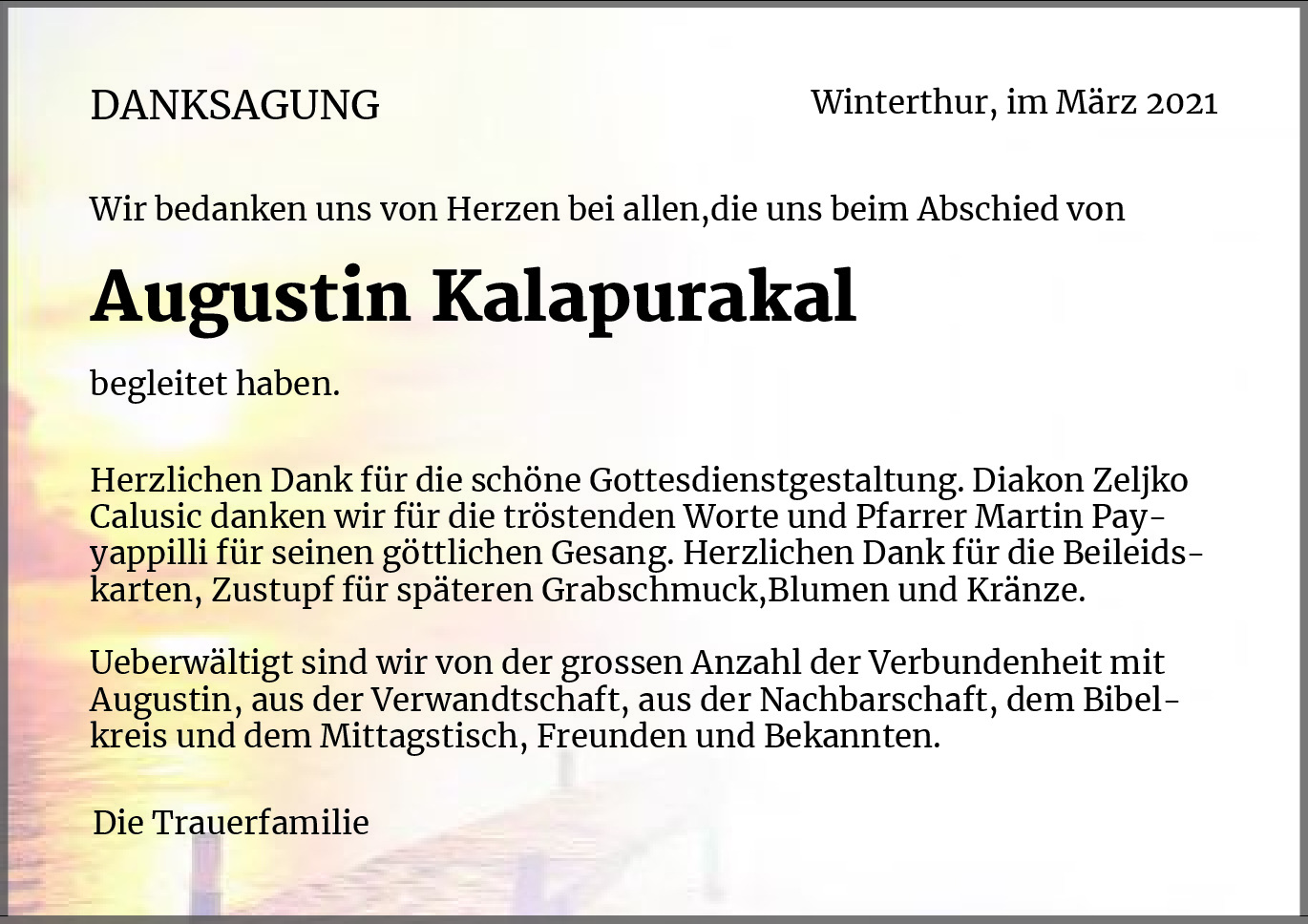 DANKSAGUNG

Winterthur, im März 2021

Wir bedanken uns von Herzen bei allen,die uns beim Abschied von

Augustin Kalapurakal

begleitet haben.

Herzlichen Dank für die schöne Gottesdienstgestaltung. Diakon Zeljko Calusic danken wir für die tröstenden Worte und Pfarrer Martin Payyappilli für seinen göttlichen Gesang. Herzlichen Dank für die Beileidskarten, Zustupf für späteren Grabschmuck,Blumen und Kränze.

Ueberwältigt sind wir von der grossen Anzahl der Verbundenheit mit Augustin, aus der Verwandtschaft, aus der Nachbarschaft, dem Bibelkreis und dem Mittagstisch, Freunden und Bekannten.

Die Trauerfamilie